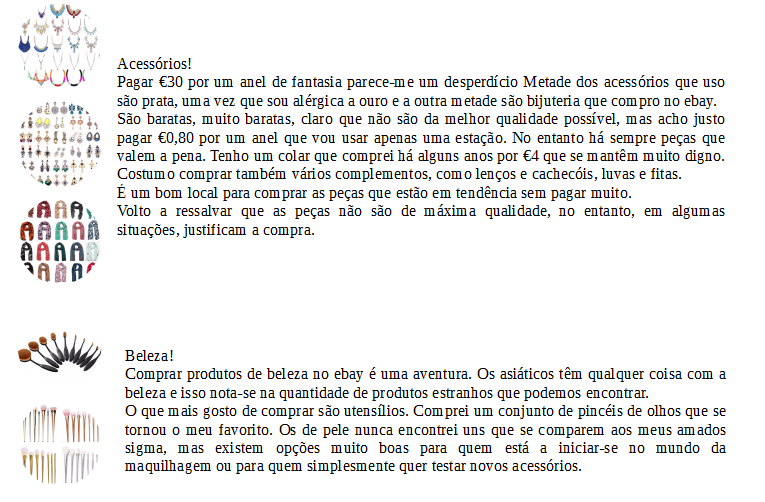 Acessórios!
Pagar €30 por um anel de fantasia parece-me um desperdício Metade dos acessórios que uso são prata, uma vez que sou alérgica a ouro e a outra metade são bijuteria que compro no ebay. São baratas, muito baratas, claro que não são da melhor qualidade possível, mas acho justo pagar €0,80 por um anel que vou usar apenas uma estação. No entanto há sempre peças que valem a pena. Tenho um colar que comprei há alguns anos por €4 que se mantêm muito digno.
Costumo comprar também vários complementos, como lenços e cachecóis, luvas e fitas.
É um bom local para comprar as peças que estão em tendência sem pagar muito.
Volto a ressalvar que as peças não são de máxima qualidade, no entanto, em algumas situações, justificam a compra.

Beleza!
Comprar produtos de beleza no ebay é uma aventura. Os asiáticos têm qualquer coisa com a beleza e isso nota-se na quantidade de produtos estranhos que podemos encontrar.
O que mais gosto de comprar são utensílios. Comprei um conjunto de pincéis de olhos que se tornou o meu favorito. Os de pele nunca encontrei uns que se comparem aos meus amados sigma, mas existem opções muito boas para quem está a iniciar-se no mundo da maquilhagem ou para quem simplesmente quer testar novos acessórios.